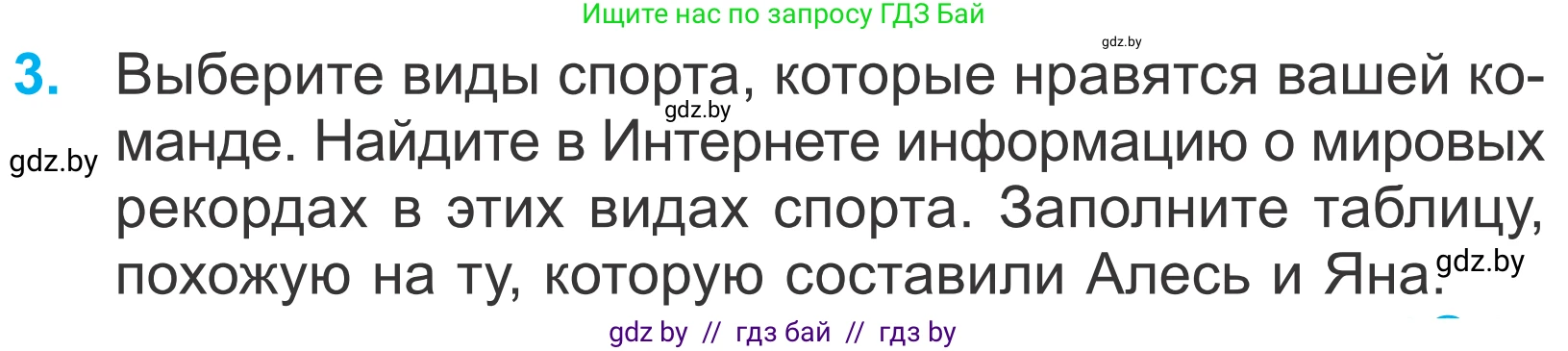 Ищите нас по запросу ГДЗ Бай

gdz.by

3. Выберите виды спорта, которые нравятся вашей команде. Найдите в Интернете информацию о мировых рекордах в этих видах спорта. Заполните таблицу, похожую на ту, которую составили Алесь и Яна.

gdz.by

gdz.by

gdz.by

gdz by // гдз бай // гдз by